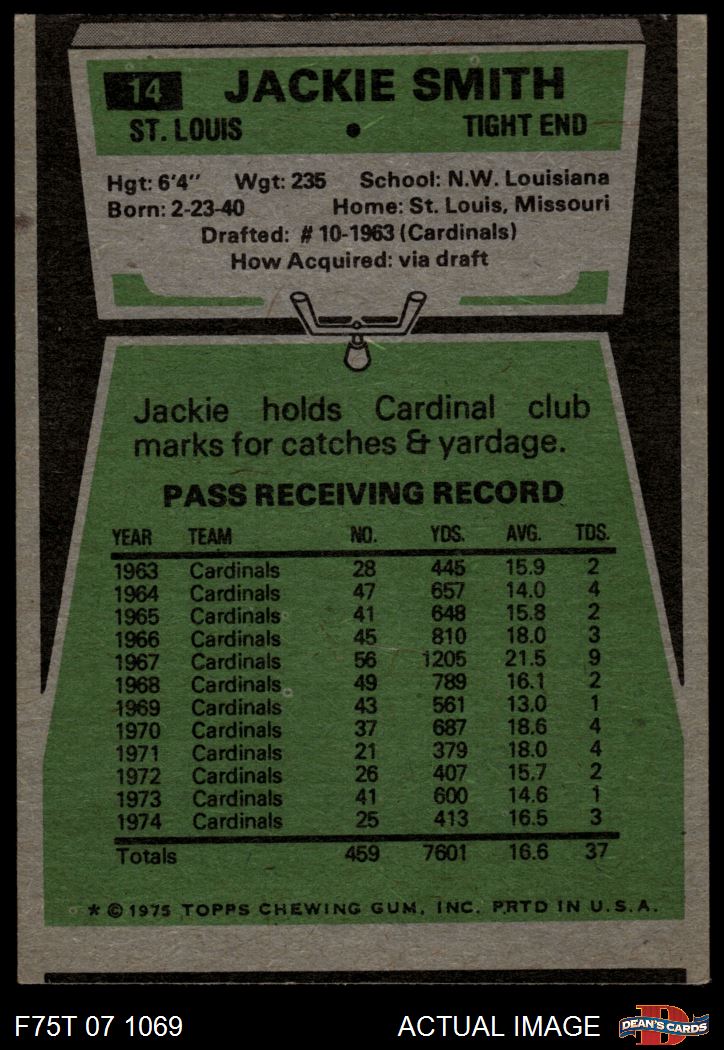 14 JACKIE SMITH

ST. LOUIS • TIGHT END

Hgt: 6'4" Wgt: 235 School: N.W. Louisiana
Born: 2-23-40 Home: St. Louis, Missouri
Drafted: # 10-1963 (Cardinals)
How Acquired: via draft

Jackie holds Cardinal club marks for catches & yardage.

PASS RECEIVING RECORD

| YEAR | TEAM | NO. | YDS. | AVG. | TDS. |
|---|---|---|---|---|---|
| 1963 | Cardinals | 28 | 445 | 15.9 | 2 |
| 1964 | Cardinals | 47 | 657 | 14.0 | 4 |
| 1965 | Cardinals | 41 | 648 | 15.8 | 2 |
| 1966 | Cardinals | 45 | 810 | 18.0 | 3 |
| 1967 | Cardinals | 56 | 1205 | 21.5 | 9 |
| 1968 | Cardinals | 49 | 789 | 16.1 | 2 |
| 1969 | Cardinals | 43 | 561 | 13.0 | 1 |
| 1970 | Cardinals | 37 | 687 | 18.6 | 4 |
| 1971 | Cardinals | 21 | 379 | 18.0 | 4 |
| 1972 | Cardinals | 26 | 407 | 15.7 | 2 |
| 1973 | Cardinals | 41 | 600 | 14.6 | 1 |
| 1974 | Cardinals | 25 | 413 | 16.5 | 3 |
| Totals | | 459 | 7601 | 16.6 | 37 |

* © 1975 TOPPS CHEWING GUM, INC. PRTD IN U.S.A.

F75T 07 1069 ACTUAL IMAGE DEAN'S CARDS